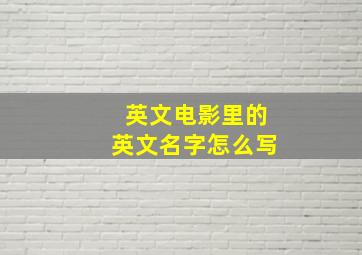 英文电影里的
英文名字怎么写